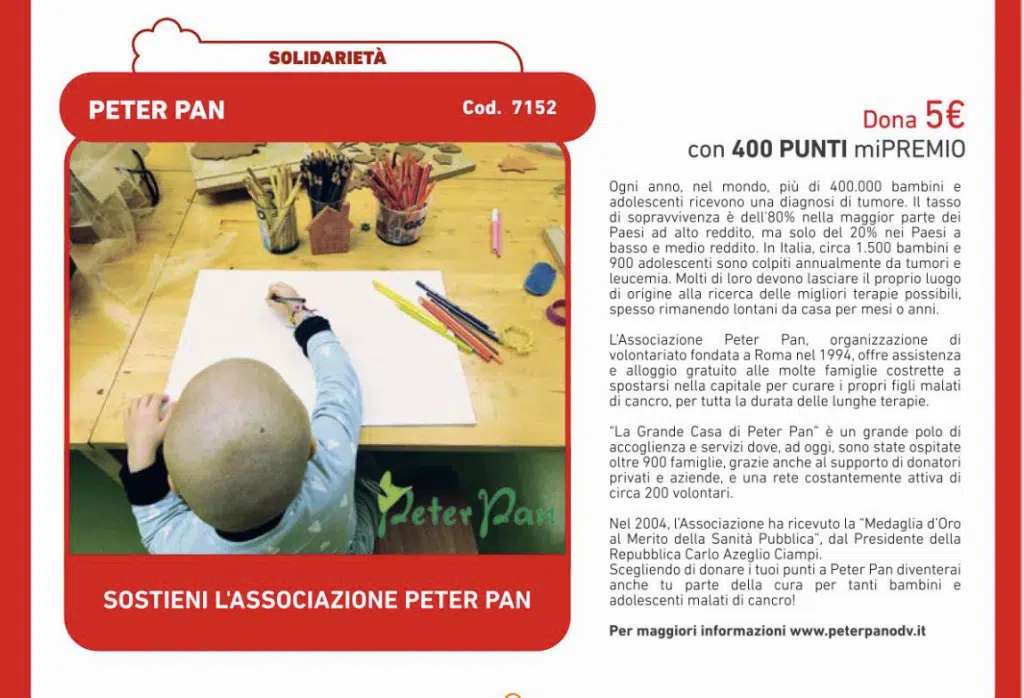 SOLIDARIETÀ

PETER PAN

Cod. 7152

Peter Pan

SOSTIENI L'ASSOCIAZIONE PETER PAN

Dona 5€
con 400 PUNTI miPREMIO

Ogni anno, nel mondo, più di 400.000 bambini e adolescenti ricevono una diagnosi di tumore. Il tasso di sopravvivenza è dell'80% nella maggior parte dei Paesi ad alto reddito, ma solo del 20% nei Paesi a basso e medio reddito. In Italia, circa 1.500 bambini e 900 adolescenti sono colpiti annualmente da tumori e leucemia. Molti di loro devono lasciare il proprio luogo di origine alla ricerca delle migliori terapie possibili, spesso rimanendo lontani da casa per mesi o anni.

L'Associazione Peter Pan, organizzazione di volontariato fondata a Roma nel 1994, offre assistenza e alloggio gratuito alle molte famiglie costrette a spostarsi nella capitale per curare i propri figli malati di cancro, per tutta la durata delle lunghe terapie.

"La Grande Casa di Peter Pan" è un grande polo di accoglienza e servizi dove, ad oggi, sono state ospitate oltre 900 famiglie, grazie anche al supporto di donatori privati e aziende, e una rete costantemente attiva di circa 200 volontari.

Nel 2004, l'Associazione ha ricevuto la "Medaglia d'Oro al Merito della Sanità Pubblica", dal Presidente della Repubblica Carlo Azeglio Ciampi.
Scegliendo di donare i tuoi punti a Peter Pan diventerai anche tu parte della cura per tanti bambini e adolescenti malati di cancro!

Per maggiori informazioni www.peterpanodv.it